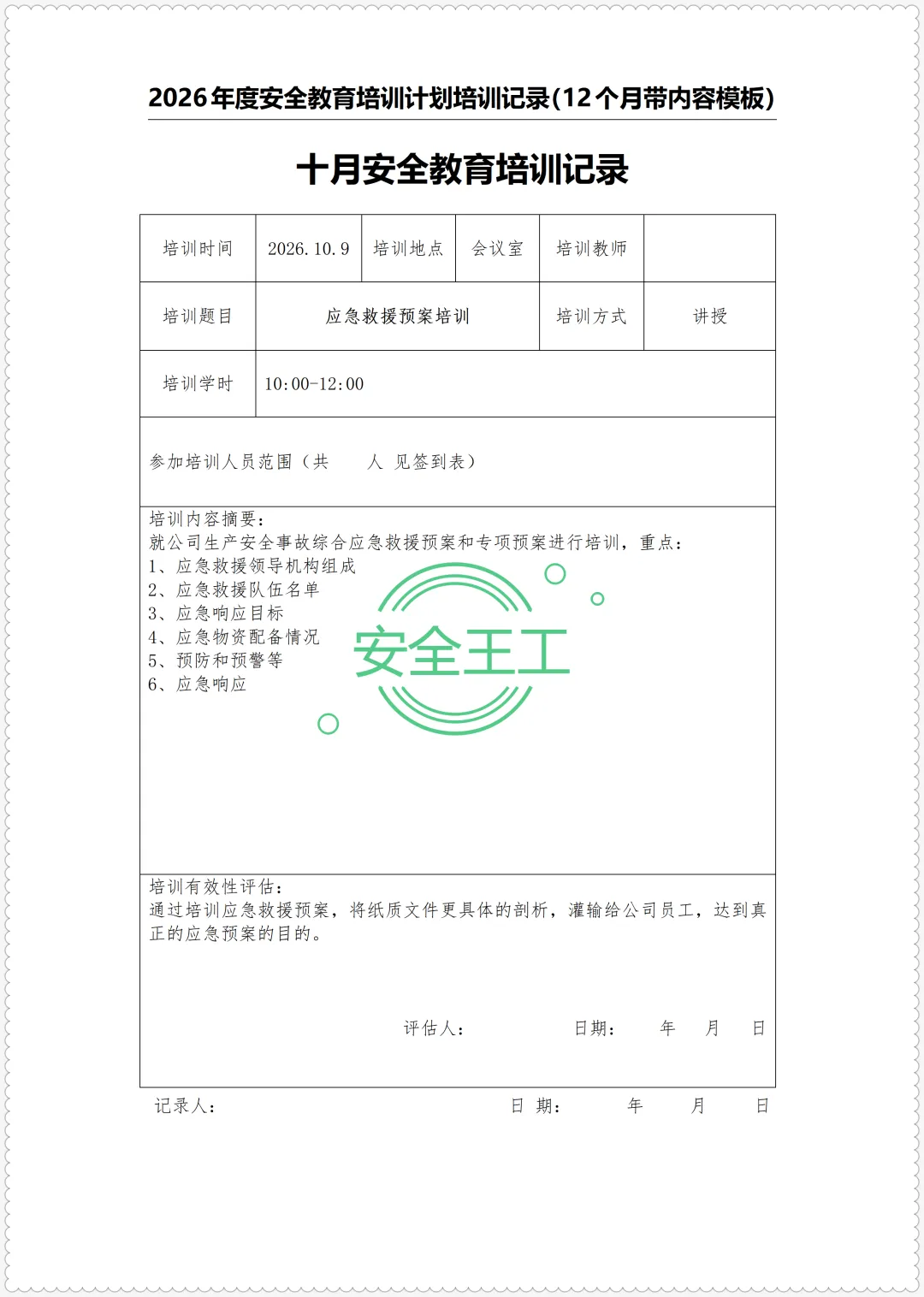 2026年度安全教育培训计划培训记录(12个月带内容模板)

十月安全教育培训记录

| 培训时间 | 2026.10.9 | 培训地点 | 会议室 | 培训教师 | |
|---|---|---|---|---|---|
| 培训题目 | 应急救援预案培训 | | | 培训方式 | 讲授 |
| 培训学时 | 10:00-12:00 | | | | |

参加培训人员范围（共 人 见签到表）

培训内容摘要：
就公司生产安全事故综合应急救援预案和专项预案进行培训，重点：
1、应急救援领导机构组成
2、应急救援队伍名单
3、应急响应目标
4、应急物资配备情况
5、预防和预警等
6、应急响应

安全王工

培训有效性评估：
通过培训应急救援预案，将纸质文件更具体的剖析，灌输给公司员工，达到真正的应急预案的目的。

评估人： 日期： 年 月 日

记录人： 日 期： 年 月 日